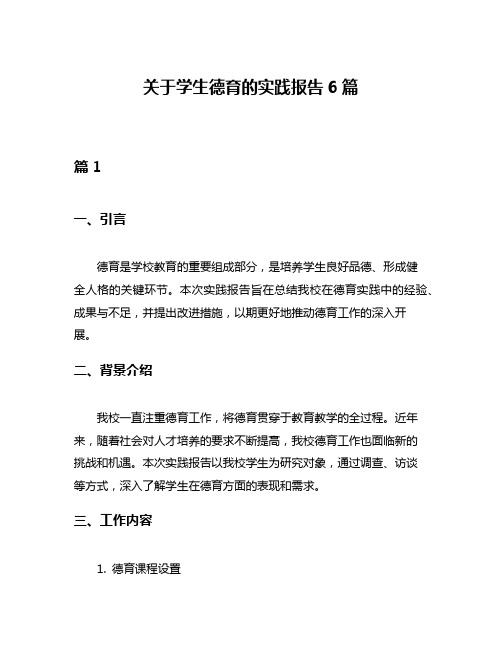 关于学生德育的实践报告 6 篇

篇 1

一、引言

德育是学校教育的重要组成部分，是培养学生良好品德、形成健全人格的关键环节。本次实践报告旨在总结我校在德育实践中的经验、成果与不足，并提出改进措施，以期更好地推动德育工作的深入开展。

二、背景介绍

我校一直注重德育工作，将德育贯穿于教育教学的全过程。近年来，随着社会对人才培养的要求不断提高，我校德育工作也面临新的挑战和机遇。本次实践报告以我校学生为研究对象，通过调查、访谈等方式，深入了解学生在德育方面的表现和需求。

三、工作内容

1. 德育课程设置